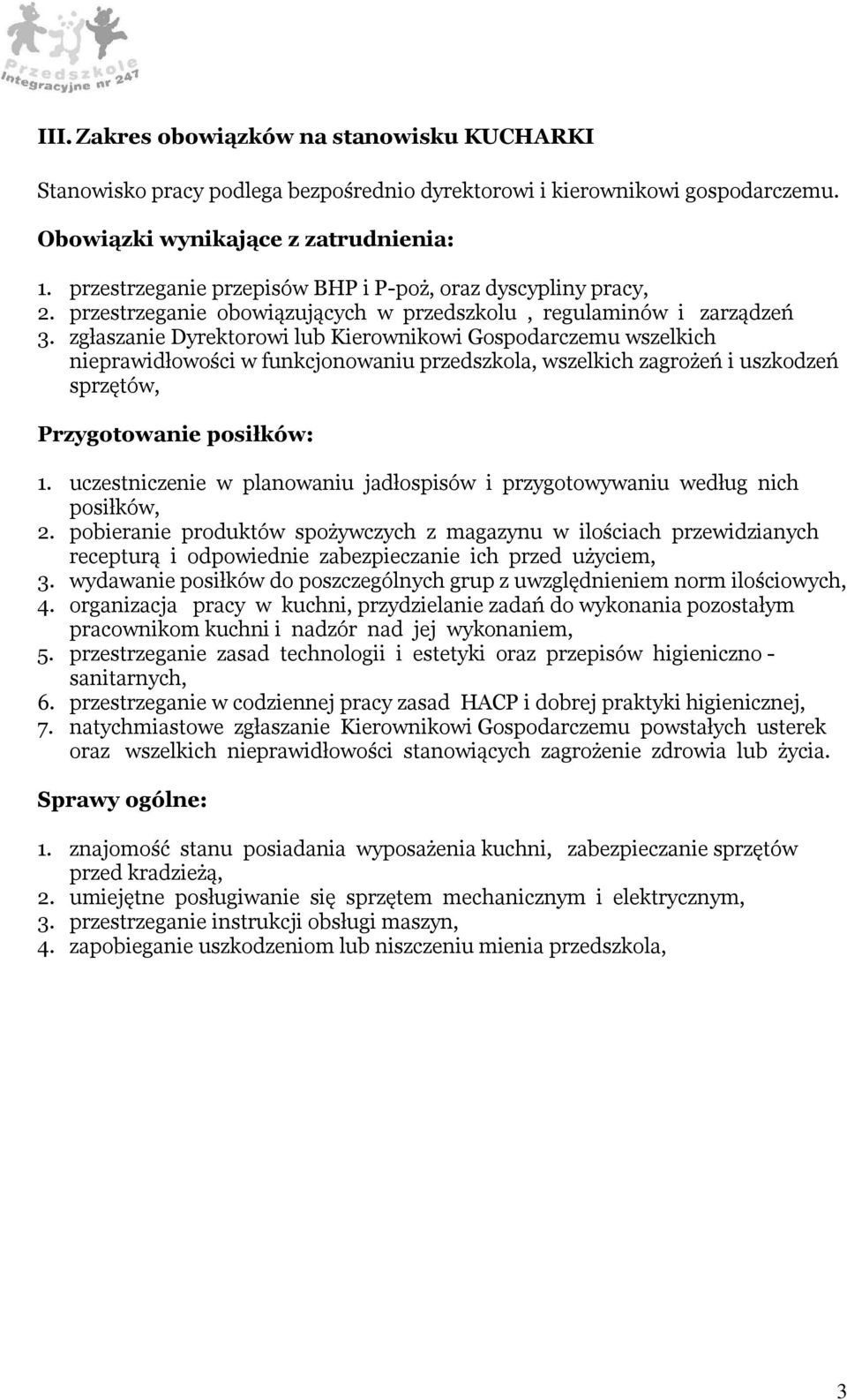 Przedszkole Integracyjne nr 247

III. Zakres obowiązków na stanowisku KUCHARKI

Stanowisko pracy podlega bezpośrednio dyrektorowi i kierownikowi gospodarczemu.

Obowiązki wynikające z zatrudnienia:

1. przestrzeganie przepisów BHP i P-poż, oraz dyscypliny pracy,
2. przestrzeganie obowiązujących w przedszkolu , regulaminów i zarządzeń
3. zgłaszanie Dyrektorowi lub Kierownikowi Gospodarczemu wszelkich nieprawidłowości w funkcjonowaniu przedszkola, wszelkich zagrożeń i uszkodzeń sprzętów,

Przygotowanie posiłków:

1. uczestniczenie w planowaniu jadłospisów i przygotowywaniu według nich posiłków,
2. pobieranie produktów spożywczych z magazynu w ilościach przewidzianych recepturą i odpowiednie zabezpieczanie ich przed użyciem,
3. wydawanie posiłków do poszczególnych grup z uwzględnieniem norm ilościowych,
4. organizacja pracy w kuchni, przydzielanie zadań do wykonania pozostałym pracownikom kuchni i nadzór nad jej wykonaniem,
5. przestrzeganie zasad technologii i estetyki oraz przepisów higieniczno - sanitarnych,
6. przestrzeganie w codziennej pracy zasad HACP i dobrej praktyki higienicznej,
7. natychmiastowe zgłaszanie Kierownikowi Gospodarczemu powstałych usterek oraz wszelkich nieprawidłowości stanowiących zagrożenie zdrowia lub życia.

Sprawy ogólne:

1. znajomość stanu posiadania wyposażenia kuchni, zabezpieczanie sprzętów przed kradzieżą,
2. umiejętne posługiwanie się sprzętem mechanicznym i elektrycznym,
3. przestrzeganie instrukcji obsługi maszyn,
4. zapobieganie uszkodzeniom lub niszczeniu mienia przedszkola,

3